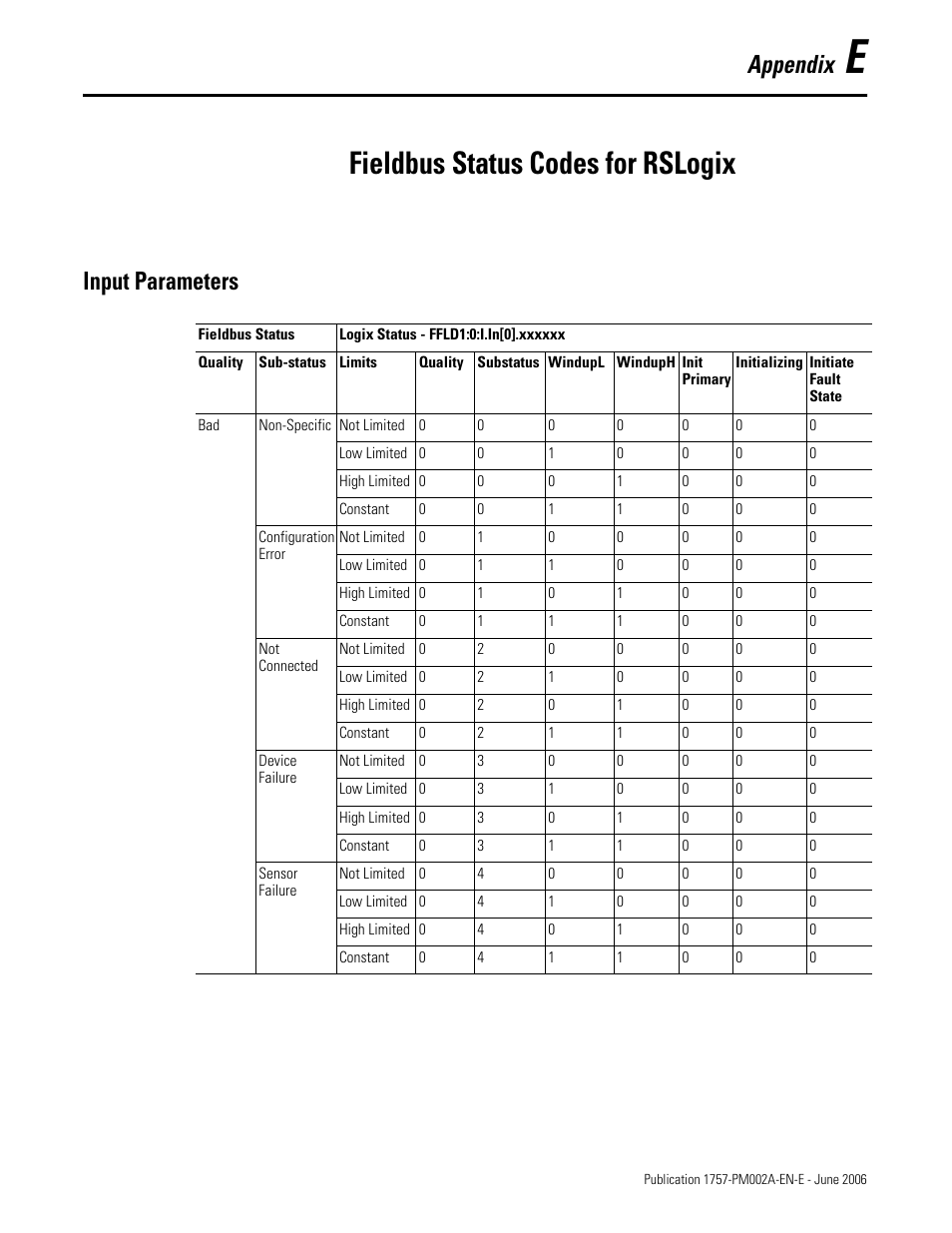 Appendix E

Fieldbus Status Codes for RSLogix

Input Parameters

| Fieldbus Status | | Logix Status - FFLD1:0:I.In[0].xxxxxx | | | | | | | |
|---|---|---|---|---|---|---|---|---|---|
| Quality | Sub-status | Limits | Quality | Substatus | WindupL | WindupH | Init Primary | Initializing | Initiate Fault State |
| Bad | Non-Specific | Not Limited | 0 | 0 | 0 | 0 | 0 | 0 | 0 |
| | | Low Limited | 0 | 0 | 1 | 0 | 0 | 0 | 0 |
| | | High Limited | 0 | 0 | 0 | 1 | 0 | 0 | 0 |
| | | Constant | 0 | 0 | 1 | 1 | 0 | 0 | 0 |
| | Configuration Error | Not Limited | 0 | 1 | 0 | 0 | 0 | 0 | 0 |
| | | Low Limited | 0 | 1 | 1 | 0 | 0 | 0 | 0 |
| | | High Limited | 0 | 1 | 0 | 1 | 0 | 0 | 0 |
| | | Constant | 0 | 1 | 1 | 1 | 0 | 0 | 0 |
| | Not Connected | Not Limited | 0 | 2 | 0 | 0 | 0 | 0 | 0 |
| | | Low Limited | 0 | 2 | 1 | 0 | 0 | 0 | 0 |
| | | High Limited | 0 | 2 | 0 | 1 | 0 | 0 | 0 |
| | | Constant | 0 | 2 | 1 | 1 | 0 | 0 | 0 |
| | Device Failure | Not Limited | 0 | 3 | 0 | 0 | 0 | 0 | 0 |
| | | Low Limited | 0 | 3 | 1 | 0 | 0 | 0 | 0 |
| | | High Limited | 0 | 3 | 0 | 1 | 0 | 0 | 0 |
| | | Constant | 0 | 3 | 1 | 1 | 0 | 0 | 0 |
| | Sensor Failure | Not Limited | 0 | 4 | 0 | 0 | 0 | 0 | 0 |
| | | Low Limited | 0 | 4 | 1 | 0 | 0 | 0 | 0 |
| | | High Limited | 0 | 4 | 0 | 1 | 0 | 0 | 0 |
| | | Constant | 0 | 4 | 1 | 1 | 0 | 0 | 0 |

Publication 1757-PM002A-EN-E - June 2006